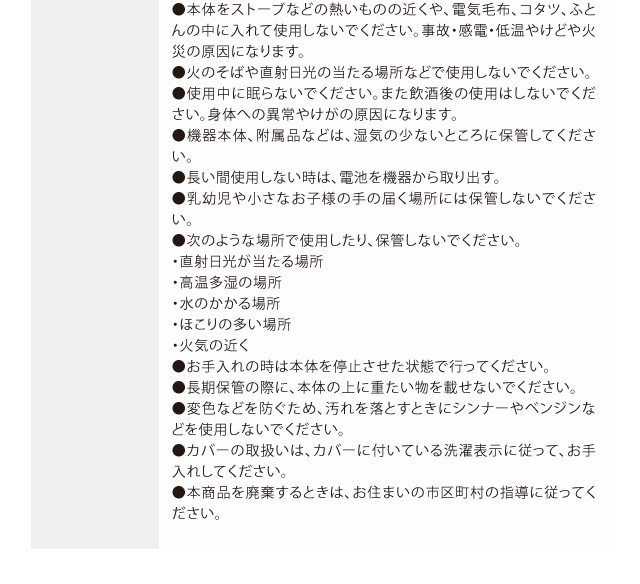 ●本体をストーブなどの熱いものの近くや、電気毛布、コタツ、ふとんの中に入れて使用しないでください。事故・感電・低温やけどや火災の原因になります。
●火のそばや直射日光の当たる場所などで使用しないでください。
●使用中に眠らないでください。また飲酒後の使用はしないでください。身体への異常やけがの原因になります。
●機器本体、附属品などは、湿気の少ないところに保管してください。
●長い間使用しない時は、電池を機器から取り出す。
●乳幼児や小さなお子様の手の届く場所には保管しないでください。
●次のような場所で使用したり、保管しないでください。
・直射日光が当たる場所
・高温多湿の場所
・水のかかる場所
・ほこりの多い場所
・火気の近く
●お手入れの時は本体を停止させた状態で行ってください。
●長期保管の際に、本体の上に重たい物を載せないでください。
●変色などを防ぐため、汚れを落とすときにシンナーやベンジンなどを使用しないでください。
●カバーの取扱いは、カバーに付いている洗濯表示に従って、お手入れしてください。
●本商品を廃棄するときは、お住まいの市区町村の指導に従ってください。